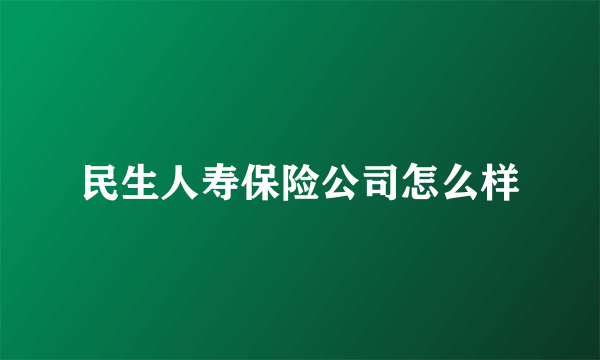 民生人寿保险公司怎么样